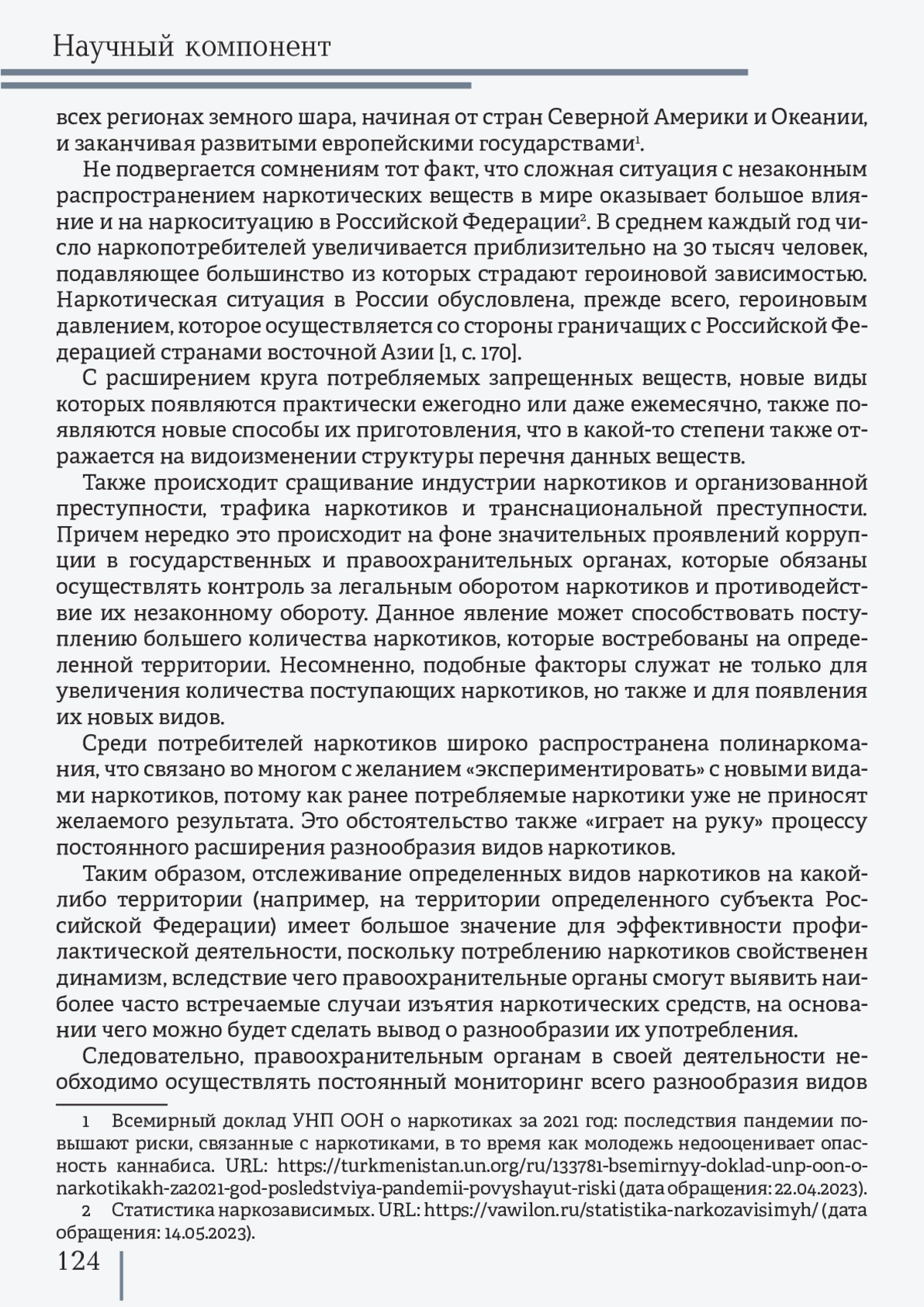 Научный компонент

всех регионах земного шара, начиная от стран Северной Америки и Океании, и заканчивая развитыми европейскими государствами$^1$.

Не подвергается сомнениям тот факт, что сложная ситуация с незаконным распространением наркотических веществ в мире оказывает большое влияние и на наркоситуацию в Российской Федерации$^2$. В среднем каждый год число наркопотребителей увеличивается приблизительно на 30 тысяч человек, подавляющее большинство из которых страдают героиновой зависимостью. Наркотическая ситуация в России обусловлена, прежде всего, героиновым давлением, которое осуществляется со стороны граничащих с Российской Федерацией странами восточной Азии [1, с. 170].

С расширением круга потребляемых запрещенных веществ, новые виды которых появляются практически ежегодно или даже ежемесячно, также появляются новые способы их приготовления, что в какой-то степени также отражается на видоизменении структуры перечня данных веществ.

Также происходит сращивание индустрии наркотиков и организованной преступности, трафика наркотиков и транснациональной преступности. Причем нередко это происходит на фоне значительных проявлений коррупции в государственных и правоохранительных органах, которые обязаны осуществлять контроль за легальным оборотом наркотиков и противодействие их незаконному обороту. Данное явление может способствовать поступлению большего количества наркотиков, которые востребованы на определенной территории. Несомненно, подобные факторы служат не только для увеличения количества поступающих наркотиков, но также и для появления их новых видов.

Среди потребителей наркотиков широко распространена полинаркомания, что связано во многом с желанием «экспериментировать» с новыми видами наркотиков, потому как ранее потребляемые наркотики уже не приносят желаемого результата. Это обстоятельство также «играет на руку» процессу постоянного расширения разнообразия видов наркотиков.

Таким образом, отслеживание определенных видов наркотиков на какой-либо территории (например, на территории определенного субъекта Российской Федерации) имеет большое значение для эффективности профилактической деятельности, поскольку потреблению наркотиков свойственен динамизм, вследствие чего правоохранительные органы смогут выявить наиболее часто встречаемые случаи изъятия наркотических средств, на основании чего можно будет сделать вывод о разнообразии их употребления.

Следовательно, правоохранительным органам в своей деятельности необходимо осуществлять постоянный мониторинг всего разнообразия видов

1 Всемирный доклад УНП ООН о наркотиках за 2021 год: последствия пандемии повышают риски, связанные с наркотиками, в то время как молодежь недооценивает опасность каннабиса. URL: https://turkmenistan.un.org/ru/133781-bsemirnyy-doklad-unp-oon-o-narkotikakh-za2021-god-posledstviya-pandemii-povyshayut-riski (дата обращения: 22.04.2023).

2 Статистика наркозависимых. URL: https://vawilon.ru/statistika-narkozavisimyh/ (дата обращения: 14.05.2023).

124